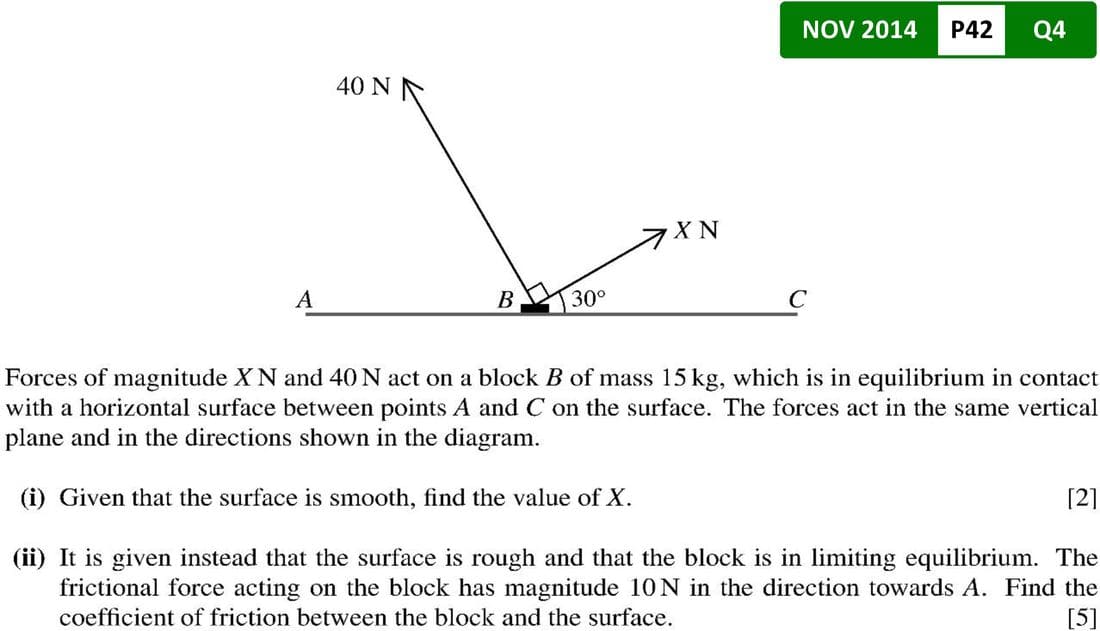 NOV 2014 P42 Q4

40 N

$X$ N

$A$

$B$

30°

$C$

Forces of magnitude $X$ N and 40 N act on a block $B$ of mass 15 kg, which is in equilibrium in contact with a horizontal surface between points $A$ and $C$ on the surface. The forces act in the same vertical plane and in the directions shown in the diagram.

(i) Given that the surface is smooth, find the value of $X$. [2]

(ii) It is given instead that the surface is rough and that the block is in limiting equilibrium. The frictional force acting on the block has magnitude 10 N in the direction towards $A$. Find the coefficient of friction between the block and the surface. [5]